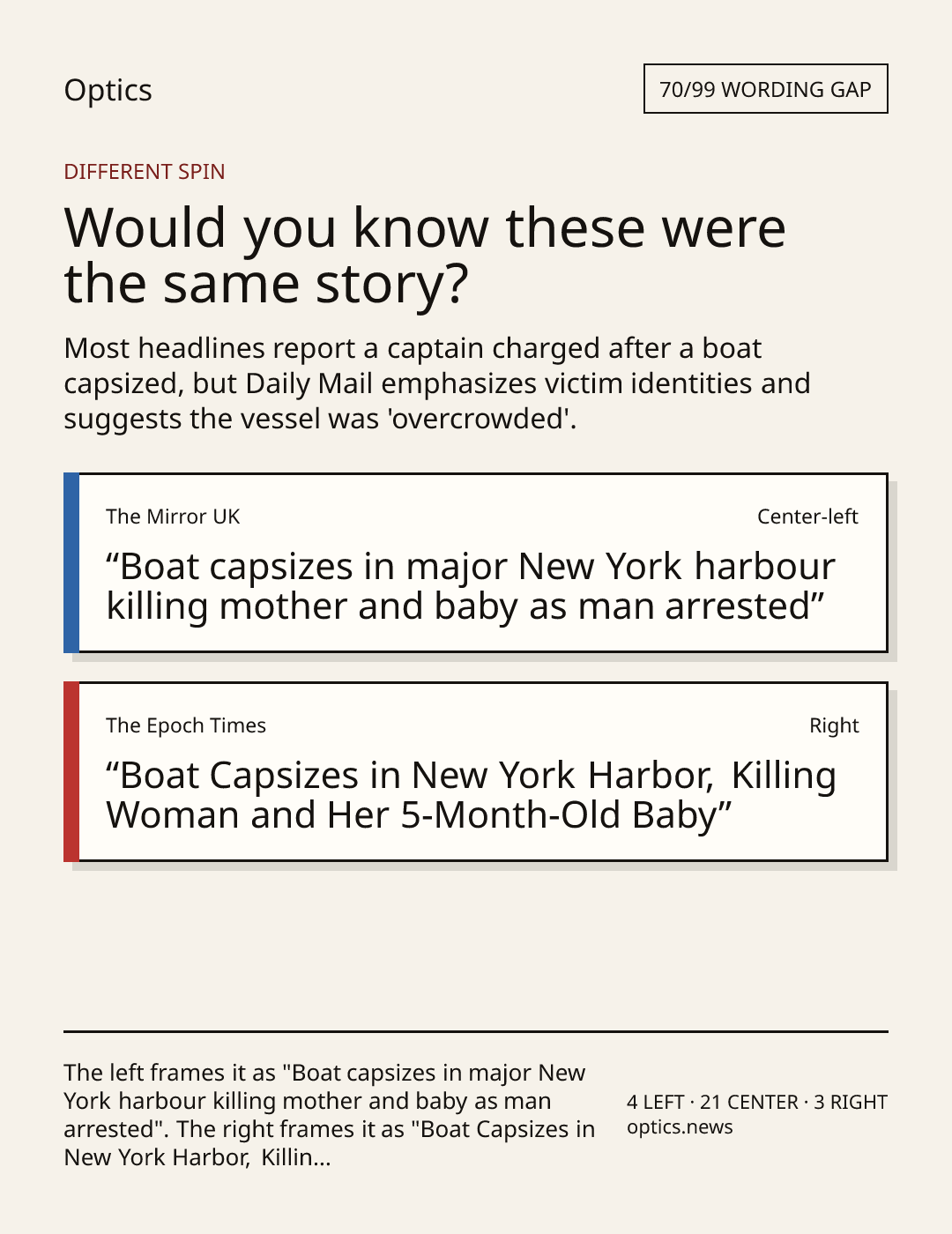 Optics

70/99 WORDING GAP

DIFFERENT SPIN

Would you know these were the same story?

Most headlines report a captain charged after a boat capsized, but Daily Mail emphasizes victim identities and suggests the vessel was 'overcrowded'.

The Mirror UK

Center-left

"Boat capsizes in major New York harbour killing mother and baby as man arrested"

The Epoch Times

Right

"Boat Capsizes in New York Harbor, Killing Woman and Her 5-Month-Old Baby"

The left frames it as "Boat capsizes in major New York harbour killing mother and baby as man arrested". The right frames it as "Boat Capsizes in New York Harbor, Killin...

4 LEFT · 21 CENTER · 3 RIGHT
optics.news